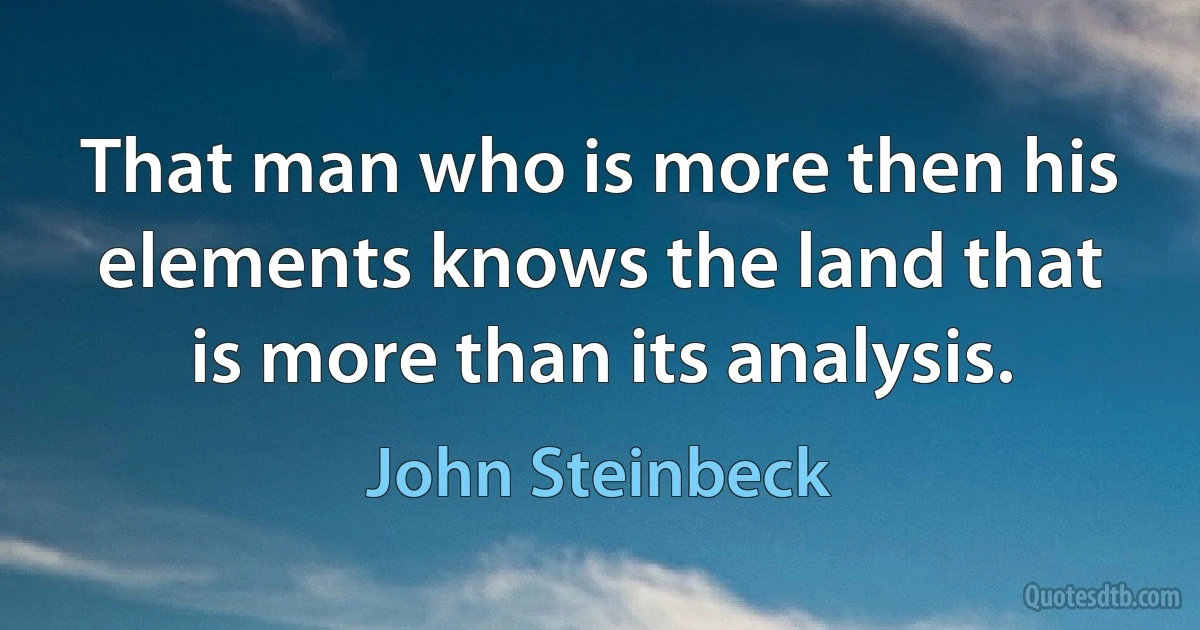 That man who is more then his elements knows the land that is more than its analysis.

John Steinbeck

Quotesdtb.com